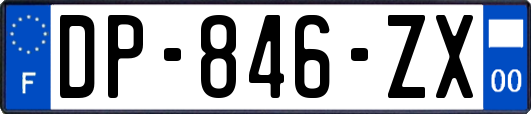 F

DP-846-ZX

00